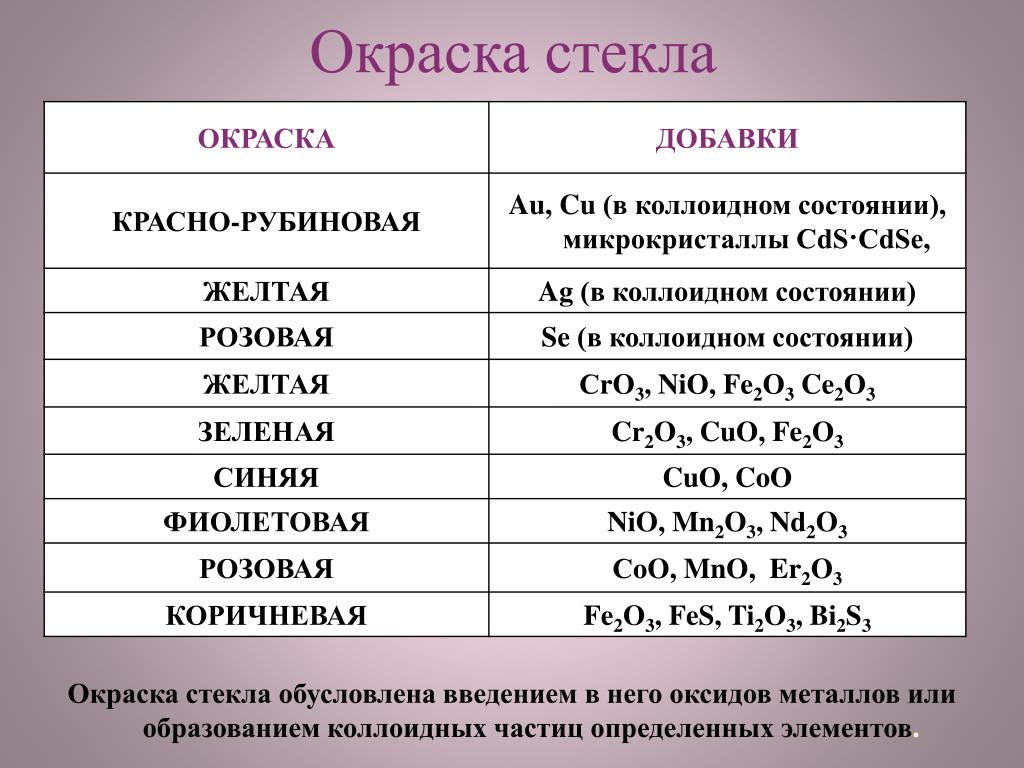 Окраска стекла

| ОКРАСКА | ДОБАВКИ |
|---|---|
| КРАСНО-РУБИНОВАЯ | Au, Cu (в коллоидном состоянии), микрокристаллы $CdS \cdot CdSe$, |
| ЖЕЛТАЯ | Ag (в коллоидном состоянии) |
| РОЗОВАЯ | Se (в коллоидном состоянии) |
| ЖЕЛТАЯ | $CrO_3$, $NiO$, $Fe_2O_3$ $Ce_2O_3$ |
| ЗЕЛЕНАЯ | $Cr_2O_3$, $CuO$, $Fe_2O_3$ |
| СИНЯЯ | $CuO$, $CoO$ |
| ФИОЛЕТОВАЯ | $NiO$, $Mn_2O_3$, $Nd_2O_3$ |
| РОЗОВАЯ | $CoO$, $MnO$, $Er_2O_3$ |
| КОРИЧНЕВАЯ | $Fe_2O_3$, $FeS$, $Ti_2O_3$, $Bi_2S_3$ |

Окраска стекла обусловлена введением в него оксидов металлов или образованием коллоидных частиц определенных элементов.